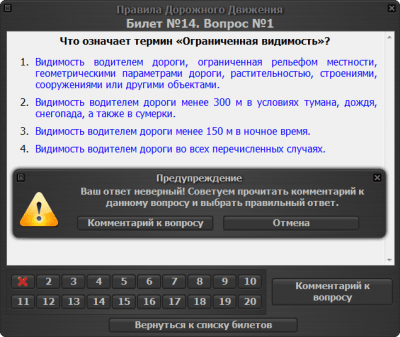 Правила Дорожного Движения
Билет №14. Вопрос №1

Что означает термин «Ограниченная видимость»?

1. Видимость водителем дороги, ограниченная рельефом местности, геометрическими параметрами дороги, растительностью, строениями, сооружениями или другими объектами.

2. Видимость водителем дороги менее 300 м в условиях тумана, дождя, снегопада, а также в сумерки.

3. Видимость водителем дороги менее 150 м в ночное время.

4. Видимость водителем дороги во всех перечисленных случаях.

Предупреждение
Ваш ответ неверный! Советуем прочитать комментарий к данному вопросу и выбрать правильный ответ.

Комментарий к вопросу
Отмена

2 3 4 5 6 7 8 9 10
11 12 13 14 15 16 17 18 19 20

Комментарий к вопросу

Вернуться к списку билетов